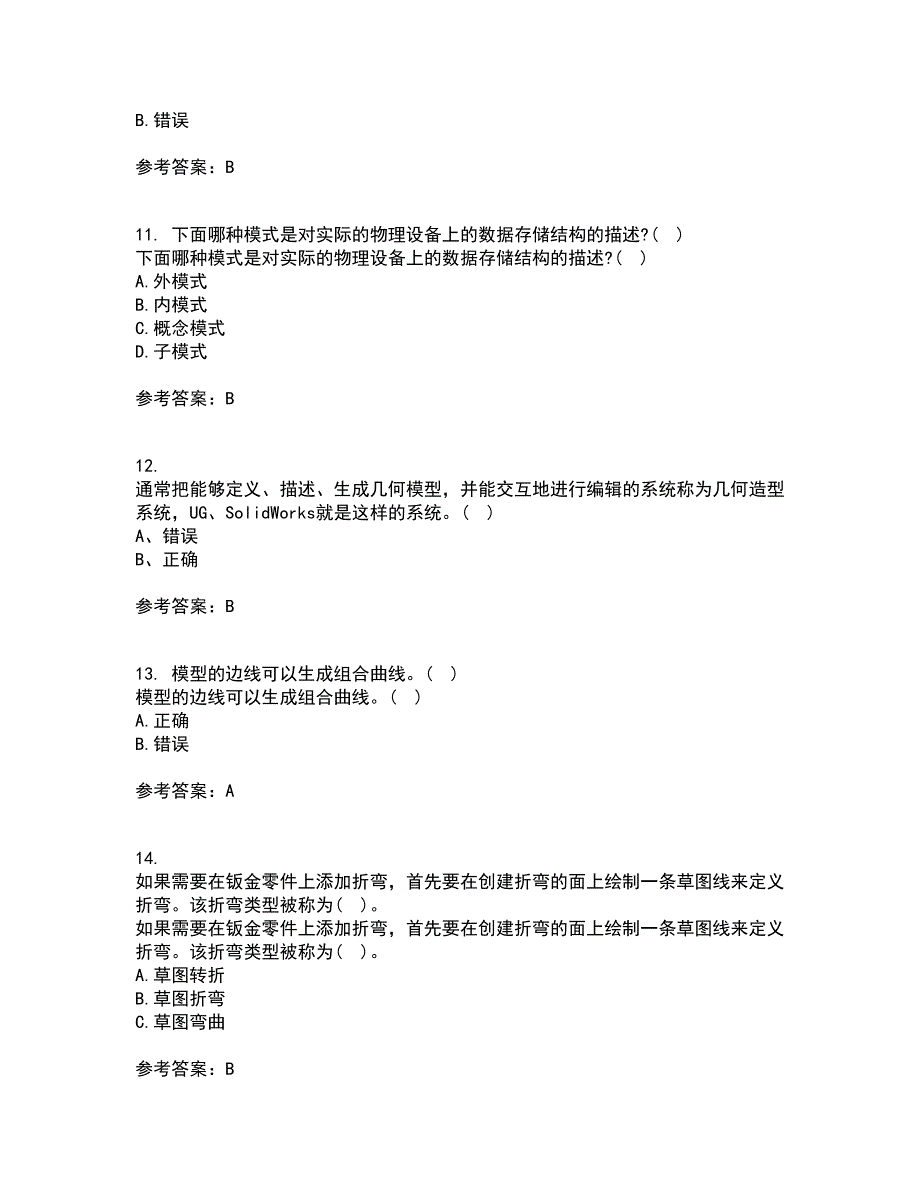 B.错误

参考答案：B

11. 下面哪种模式是对实际的物理设备上的数据存储结构的描述?( )
下面哪种模式是对实际的物理设备上的数据存储结构的描述?( )
A.外模式
B.内模式
C.概念模式
D.子模式

参考答案：B

12.
通常把能够定义、描述、生成几何模型，并能交互地进行编辑的系统称为几何造型系统，UG、SolidWorks就是这样的系统。( )
A、错误
B、正确

参考答案：B

13. 模型的边线可以生成组合曲线。( )
模型的边线可以生成组合曲线。( )
A.正确
B.错误

参考答案：A

14.
如果需要在钣金零件上添加折弯，首先要在创建折弯的面上绘制一条草图线来定义折弯。该折弯类型被称为( )。
如果需要在钣金零件上添加折弯，首先要在创建折弯的面上绘制一条草图线来定义折弯。该折弯类型被称为( )。
A.草图转折
B.草图折弯
C.草图弯曲

参考答案：B